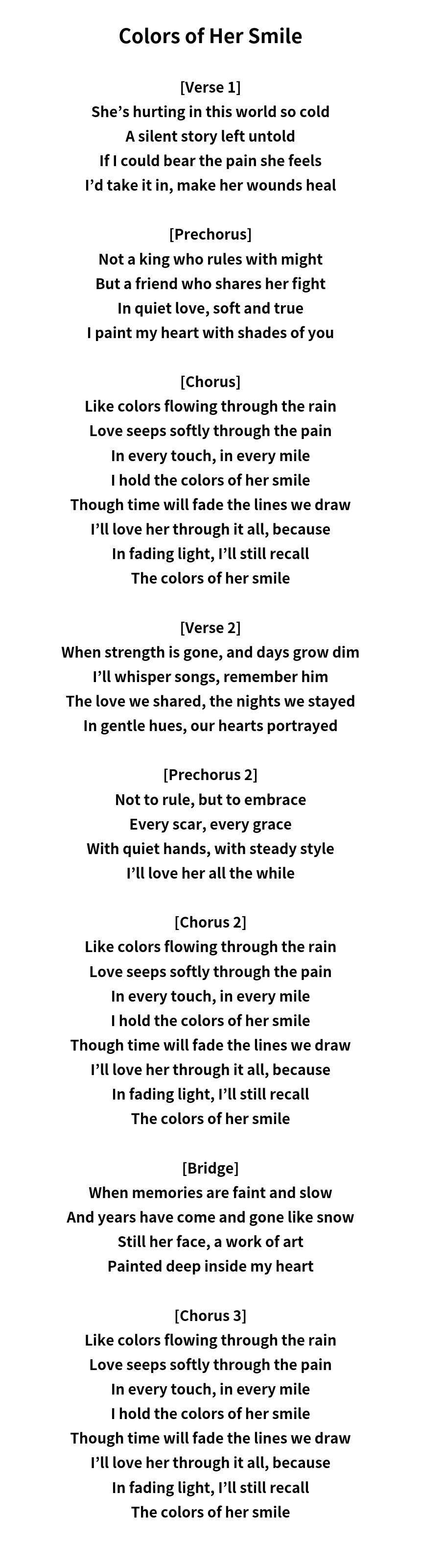 Colors of Her Smile

[Verse 1]
She’s hurting in this world so cold
A silent story left untold
If I could bear the pain she feels
I’d take it in, make her wounds heal

[Prechorus]
Not a king who rules with might
But a friend who shares her fight
In quiet love, soft and true
I paint my heart with shades of you

[Chorus]
Like colors flowing through the rain
Love seeps softly through the pain
In every touch, in every mile
I hold the colors of her smile
Though time will fade the lines we draw
I’ll love her through it all, because
In fading light, I’ll still recall
The colors of her smile

[Verse 2]
When strength is gone, and days grow dim
I’ll whisper songs, remember him
The love we shared, the nights we stayed
In gentle hues, our hearts portrayed

[Prechorus 2]
Not to rule, but to embrace
Every scar, every grace
With quiet hands, with steady style
I’ll love her all the while

[Chorus 2]
Like colors flowing through the rain
Love seeps softly through the pain
In every touch, in every mile
I hold the colors of her smile
Though time will fade the lines we draw
I’ll love her through it all, because
In fading light, I’ll still recall
The colors of her smile

[Bridge]
When memories are faint and slow
And years have come and gone like snow
Still her face, a work of art
Painted deep inside my heart

[Chorus 3]
Like colors flowing through the rain
Love seeps softly through the pain
In every touch, in every mile
I hold the colors of her smile
Though time will fade the lines we draw
I’ll love her through it all, because
In fading light, I’ll still recall
The colors of her smile